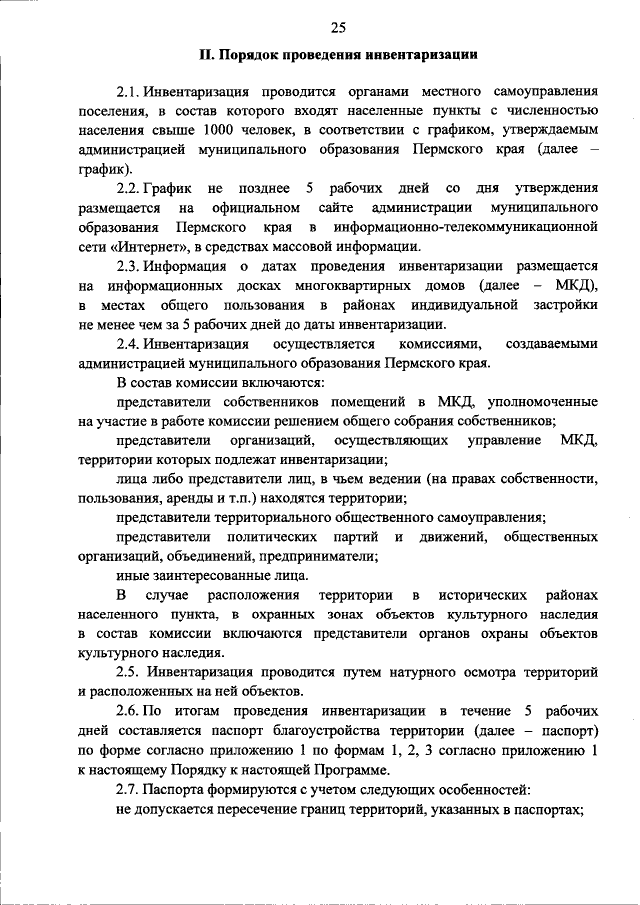 25

II. Порядок проведения инвентаризации

2.1. Инвентаризация проводится органами местного самоуправления поселения, в состав которого входят населенные пункты с численностью населения свыше 1000 человек, в соответствии с графиком, утверждаемым администрацией муниципального образования Пермского края (далее – график).

2.2. График не позднее 5 рабочих дней со дня утверждения размещается на официальном сайте администрации муниципального образования Пермского края в информационно-телекоммуникационной сети «Интернет», в средствах массовой информации.

2.3. Информация о датах проведения инвентаризации размещается на информационных досках многоквартирных домов (далее – МКД), в местах общего пользования в районах индивидуальной застройки не менее чем за 5 рабочих дней до даты инвентаризации.

2.4. Инвентаризация осуществляется комиссиями, создаваемыми администрацией муниципального образования Пермского края.

В состав комиссии включаются:

представители собственников помещений в МКД, уполномоченные на участие в работе комиссии решением общего собрания собственников;

представители организаций, осуществляющих управление МКД, территории которых подлежат инвентаризации;

лица либо представители лиц, в чьем ведении (на правах собственности, пользования, аренды и т.п.) находятся территории;

представители территориального общественного самоуправления;

представители политических партий и движений, общественных организаций, объединений, предприниматели;

иные заинтересованные лица.

В случае расположения территории в исторических районах населенного пункта, в охранных зонах объектов культурного наследия в состав комиссии включаются представители органов охраны объектов культурного наследия.

2.5. Инвентаризация проводится путем натурного осмотра территорий и расположенных на ней объектов.

2.6. По итогам проведения инвентаризации в течение 5 рабочих дней составляется паспорт благоустройства территории (далее – паспорт) по форме согласно приложению 1 по формам 1, 2, 3 согласно приложению 1 к настоящему Порядку к настоящей Программе.

2.7. Паспорта формируются с учетом следующих особенностей:

не допускается пересечение границ территорий, указанных в паспортах;